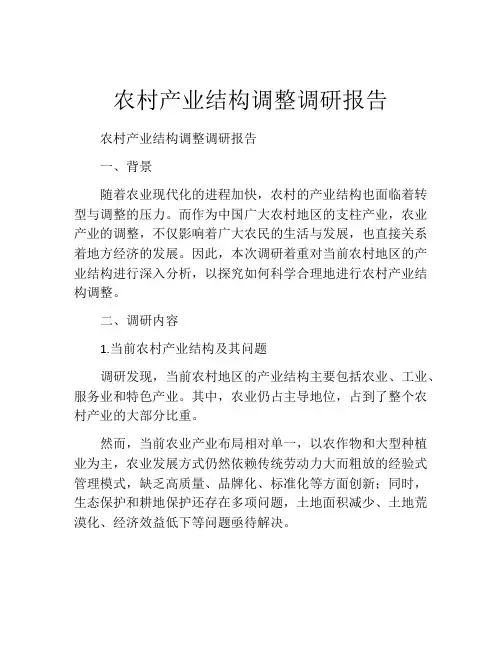 农村产业结构调整调研报告

农村产业结构调整调研报告

一、背景

随着农业现代化的进程加快，农村的产业结构也面临着转型与调整的压力。而作为中国广大农村地区的支柱产业，农业产业的调整，不仅影响着广大农民的生活与发展，也直接关系着地方经济的发展。因此，本次调研着重对当前农村地区的产业结构进行深入分析，以探究如何科学合理地进行农村产业结构调整。

二、调研内容

1.当前农村产业结构及其问题

调研发现，当前农村地区的产业结构主要包括农业、工业、服务业和特色产业。其中，农业仍占主导地位，占到了整个农村产业的大部分比重。

然而，当前农业产业布局相对单一，以农作物和大型种植业为主，农业发展方式仍然依赖传统劳动力大而粗放的经验式管理模式，缺乏高质量、品牌化、标准化等方面创新；同时，生态保护和耕地保护还存在多项问题，土地面积减少、土地荒漠化、经济效益低下等问题亟待解决。